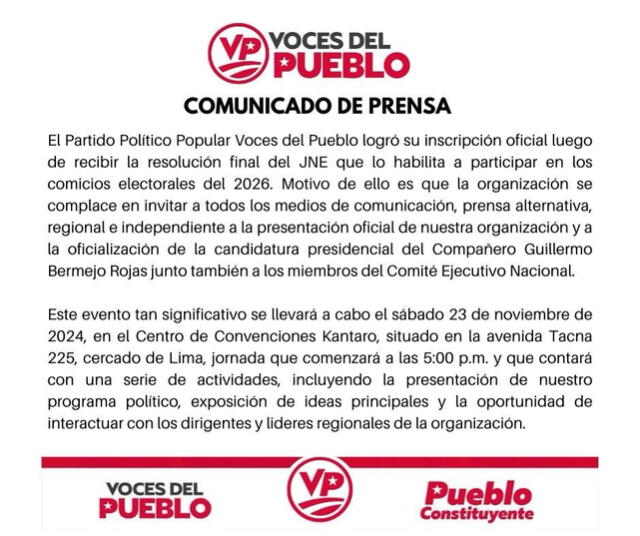 VP VOCES DEL PUEBLO

COMUNICADO DE PRENSA

El Partido Político Popular Voces del Pueblo logró su inscripción oficial luego de recibir la resolución final del JNE que lo habilita a participar en los comicios electorales del 2026. Motivo de ello es que la organización se complace en invitar a todos los medios de comunicación, prensa alternativa, regional e independiente a la presentación oficial de nuestra organización y a la oficialización de la candidatura presidencial del Compañero Guillermo Bermejo Rojas junto también a los miembros del Comité Ejecutivo Nacional.

Este evento tan significativo se llevará a cabo el sábado 23 de noviembre de 2024, en el Centro de Convenciones Kantaro, situado en la avenida Tacna 225, cercado de Lima, jornada que comenzará a las 5:00 p.m. y que contará con una serie de actividades, incluyendo la presentación de nuestro programa político, exposición de ideas principales y la oportunidad de interactuar con los dirigentes y lideres regionales de la organización.

VOCES DEL PUEBLO

VP

Pueblo Constituyente